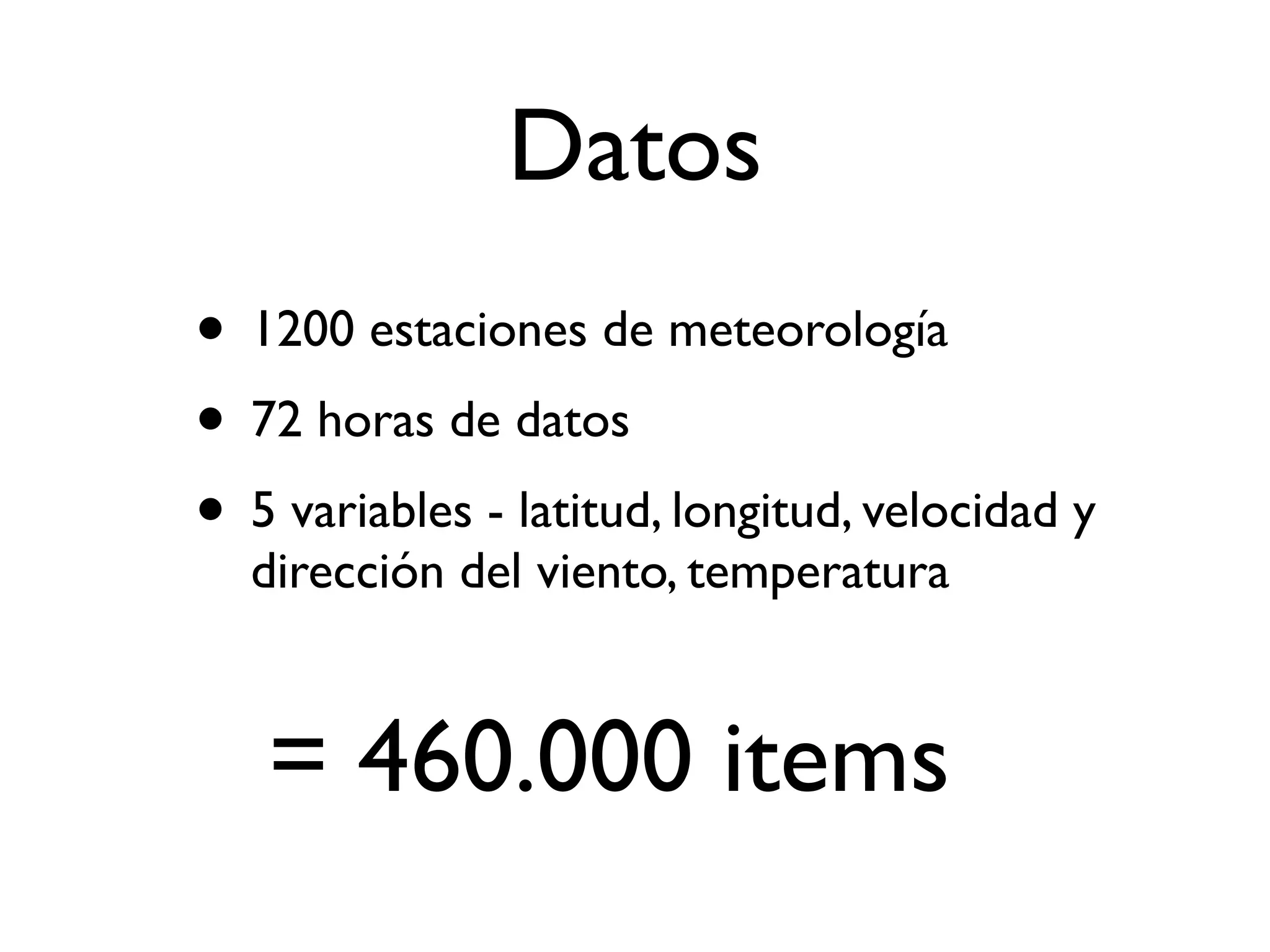 Datos

• 1200 estaciones de meteorología
• 72 horas de datos
• 5 variables - latitud, longitud, velocidad y dirección del viento, temperatura

= 460.000 items